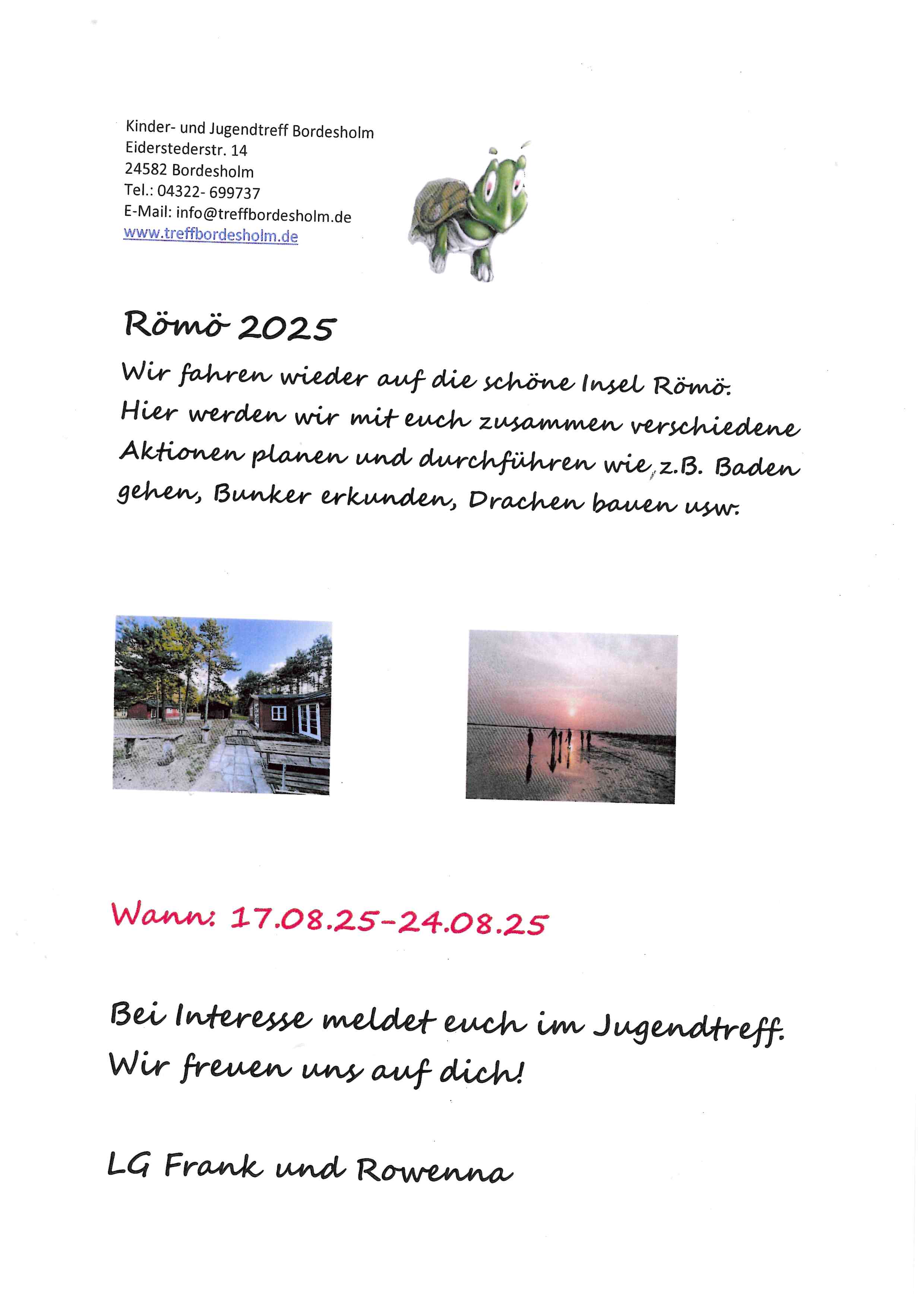 Kinder- und Jugendtreff Bordesholm
Eiderstederstr. 14
24582 Bordesholm
Tel.: 04322- 699737
E-Mail: info@treffbordesholm.de
www.treffbordesholm.de

Römö 2025

Wir fahren wieder auf die schöne Insel Römö. Hier werden wir mit euch zusammen verschiedene Aktionen planen und durchführen wie z.B. Baden gehen, Bunker erkunden, Drachen bauen usw.

Wann: 17.08.25-24.08.25

Bei Interesse meldet euch im Jugendtreff. Wir freuen uns auf dich!

LG Frank und Rowenna